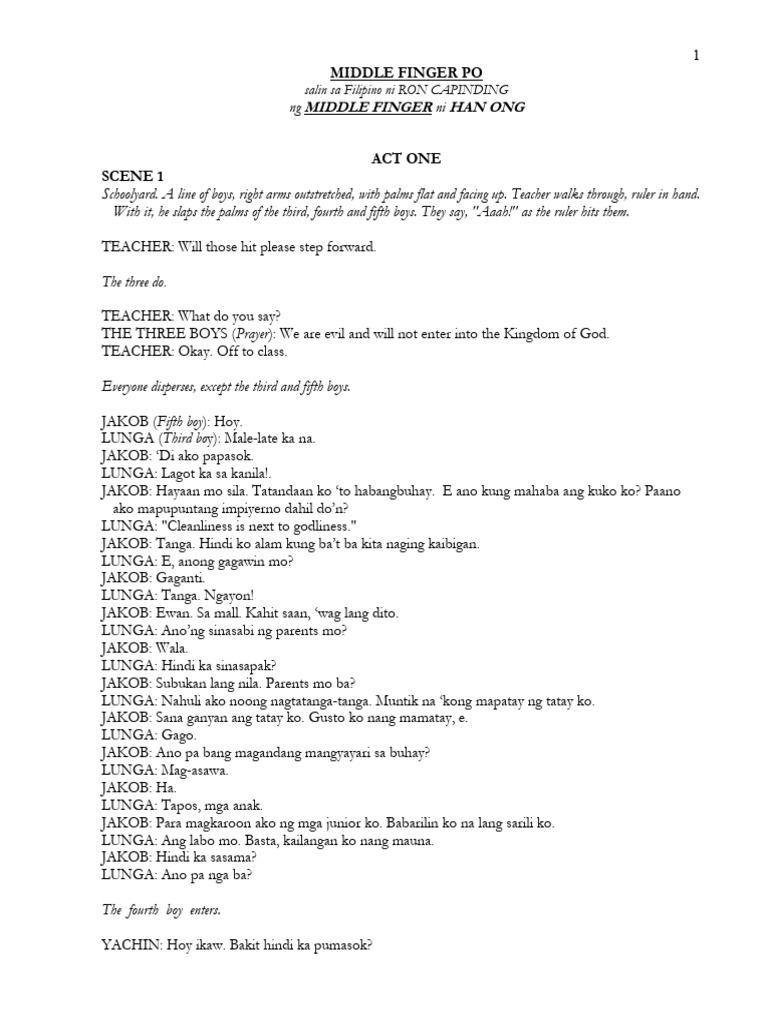 1

MIDDLE FINGER PO
salin sa Filipino ni RON CAPINDING
ng MIDDLE FINGER ni HAN ONG

ACT ONE

SCENE 1
Schoolyard. A line of boys, right arms outstretched, with palms flat and facing up. Teacher walks through, ruler in hand. With it, he slaps the palms of the third, fourth and fifth boys. They say, "Aaah!" as the ruler hits them.

TEACHER: Will those hit please step forward.

The three do.

TEACHER: What do you say?
THE THREE BOYS (Prayer): We are evil and will not enter into the Kingdom of God.
TEACHER: Okay. Off to class.

Everyone disperses, except the third and fifth boys.

JAKOB (Fifth boy): Hoy.
LUNGA (Third boy): Male-late ka na.
JAKOB: 'Di ako papasok.
LUNGA: Lagot ka sa kanila!.
JAKOB: Hayaan mo sila. Tatandaan ko 'to habangbuhay. E ano kung mahaba ang kuko ko? Paano ako mapupuntang impiyerno dahil do'n?
LUNGA: "Cleanliness is next to godliness."
JAKOB: Tanga. Hindi ko alam kung ba't ba kita naging kaibigan.
LUNGA: E, anong gagawin mo?
JAKOB: Gaganti.
LUNGA: Tanga. Ngayon!
JAKOB: Ewan. Sa mall. Kahit saan, 'wag lang dito.
LUNGA: Ano'ng sinasabi ng parents mo?
JAKOB: Wala.
LUNGA: Hindi ka sinasapak?
JAKOB: Subukan lang nila. Parents mo ba?
LUNGA: Nahuli ako noong nagtatanga-tanga. Muntik na 'kong mapatay ng tatay ko.
JAKOB: Sana ganyan ang tatay ko. Gusto ko nang mamatay, e.
LUNGA: Gago.
JAKOB: Ano pa bang magandang mangyayari sa buhay?
LUNGA: Mag-asawa.
JAKOB: Ha.
LUNGA: Tapos, mga anak.
JAKOB: Para magkaroon ako ng mga junior ko. Babarilin ko na lang sarili ko.
LUNGA: Ang labo mo. Basta, kailangan ko nang mauna.
JAKOB: Hindi ka sasama?
LUNGA: Ano pa nga ba?

The fourth boy enters.

YACHIN: Hoy ikaw. Bakit hindi ka pumasok?